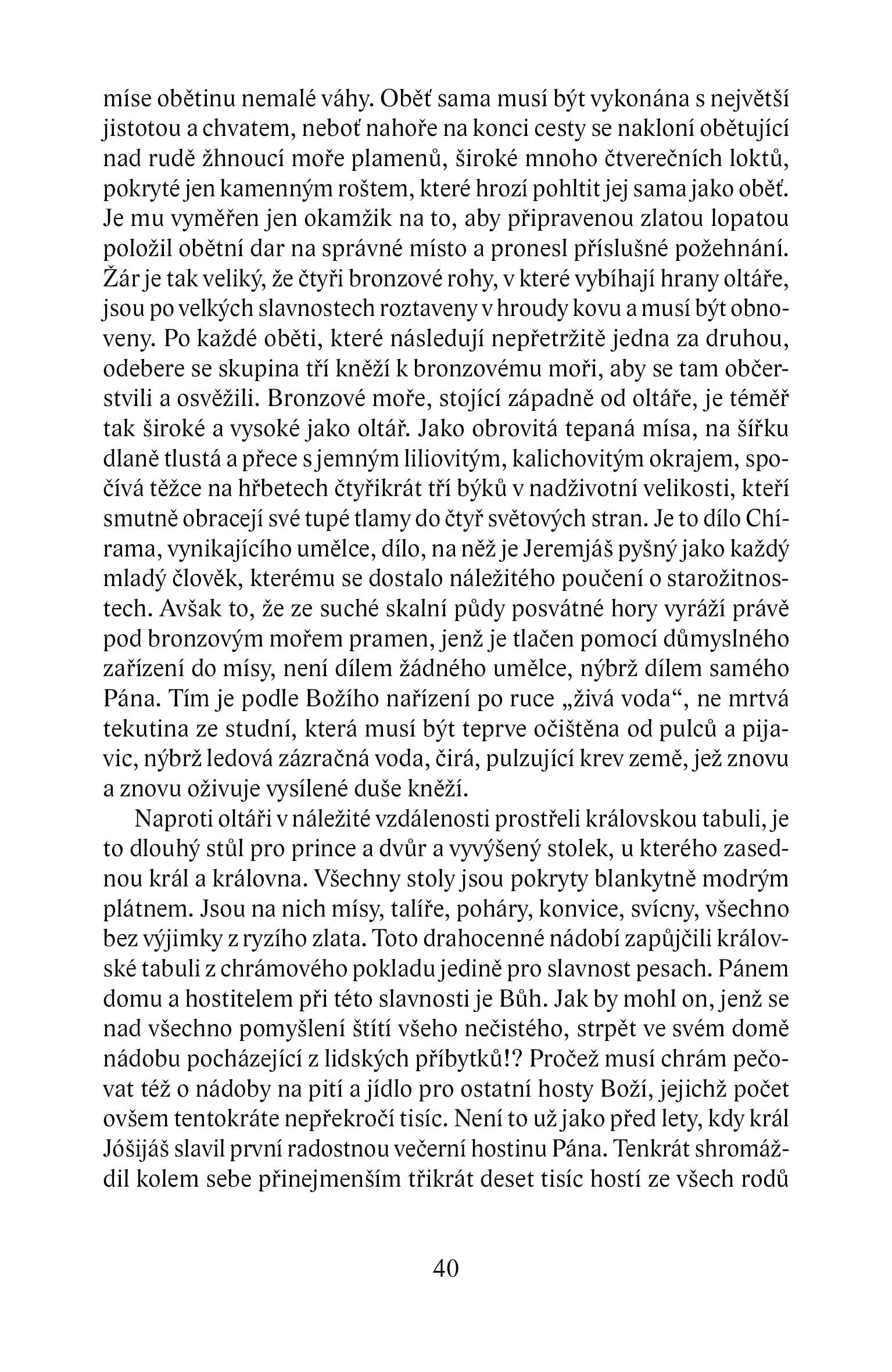 míse obětinu nemalé váhy. Oběť sama musí být vykonána s největší jistotou a chvatem, neboť nahoře na konci cesty se nakloní obětující nad rudě žhnoucí moře plamenů, široké mnoho čtverečních loktů, pokryté jen kamenným roštem, které hrozí pohltit jej sama jako oběť. Je mu vyměřen jen okamžik na to, aby připravenou zlatou lopatou položil obětní dar na správné místo a pronesl příslušné požehnání. Žár je tak veliký, že čtyři bronzové rohy, v které vybíhají hrany oltáře, jsou po velkých slavnostech roztaveny v hroudy kovu a musí být obnoveny. Po každé oběti, které následují nepřetržitě jedna za druhou, odebere se skupina tří kněží k bronzovému moři, aby se tam občerstvili a osvěžili. Bronzové moře, stojící západně od oltáře, je téměř tak široké a vysoké jako oltář. Jako obrovitá tepaná mísa, na šířku dlaně tlustá a přece s jemným liliovitým, kalichovitým okrajem, spočívá těžce na hřbetech čtyřikrát tří býků v nadživotní velikosti, kteří smutně obracejí své tupé tlamy do čtyř světových stran. Je to dílo Chírama, vynikajícího umělce, dílo, na něž je Jeremjáš pyšný jako každý mladý člověk, kterému se dostalo náležitého poučení o starožitnostech. Avšak to, že ze suché skalní půdy posvátné hory vyráží právě pod bronzovým mořem pramen, jenž je tlačen pomocí důmyslného zařízení do mísy, není dílem žádného umělce, nýbrž dílem samého Pána. Tím je podle Božího nařízení po ruce „živá voda“, ne mrtvá tekutina ze studní, která musí být teprve očištěna od pulců a pijavic, nýbrž ledová zázračná voda, čirá, pulzující krev země, jež znovu a znovu oživuje vysílené duše kněží.

Naproti oltáři v náležité vzdálenosti prostřeli královskou tabuli, je to dlouhý stůl pro prince a dvůr a vyvýšený stolek, u kterého zasednou král a královna. Všechny stoly jsou pokryty blankytně modrým plátnem. Jsou na nich mísy, talíře, poháry, konvice, svícny, všechno bez výjimky z ryzího zlata. Toto drahocenné nádobí zapůjčili královské tabuli z chrámového pokladu jedině pro slavnost pesach. Pánem domu a hostitelem při této slavnosti je Bůh. Jak by mohl on, jenž se nad všechno pomyšlení štítí všeho nečistého, strpět ve svém domě nádobu pocházející z lidských příbytků!? Pročež musí chrám pečovat též o nádoby na pití a jídlo pro ostatní hosty Boží, jejichž počet ovšem tentokráte nepřekročí tisíc. Není to už jako před lety, kdy král Jóšijáš slavil první radostnou večerní hostinu Pána. Tenkrát shromáždil kolem sebe přinejmenším třikrát deset tisíc hostí ze všech rodů

40